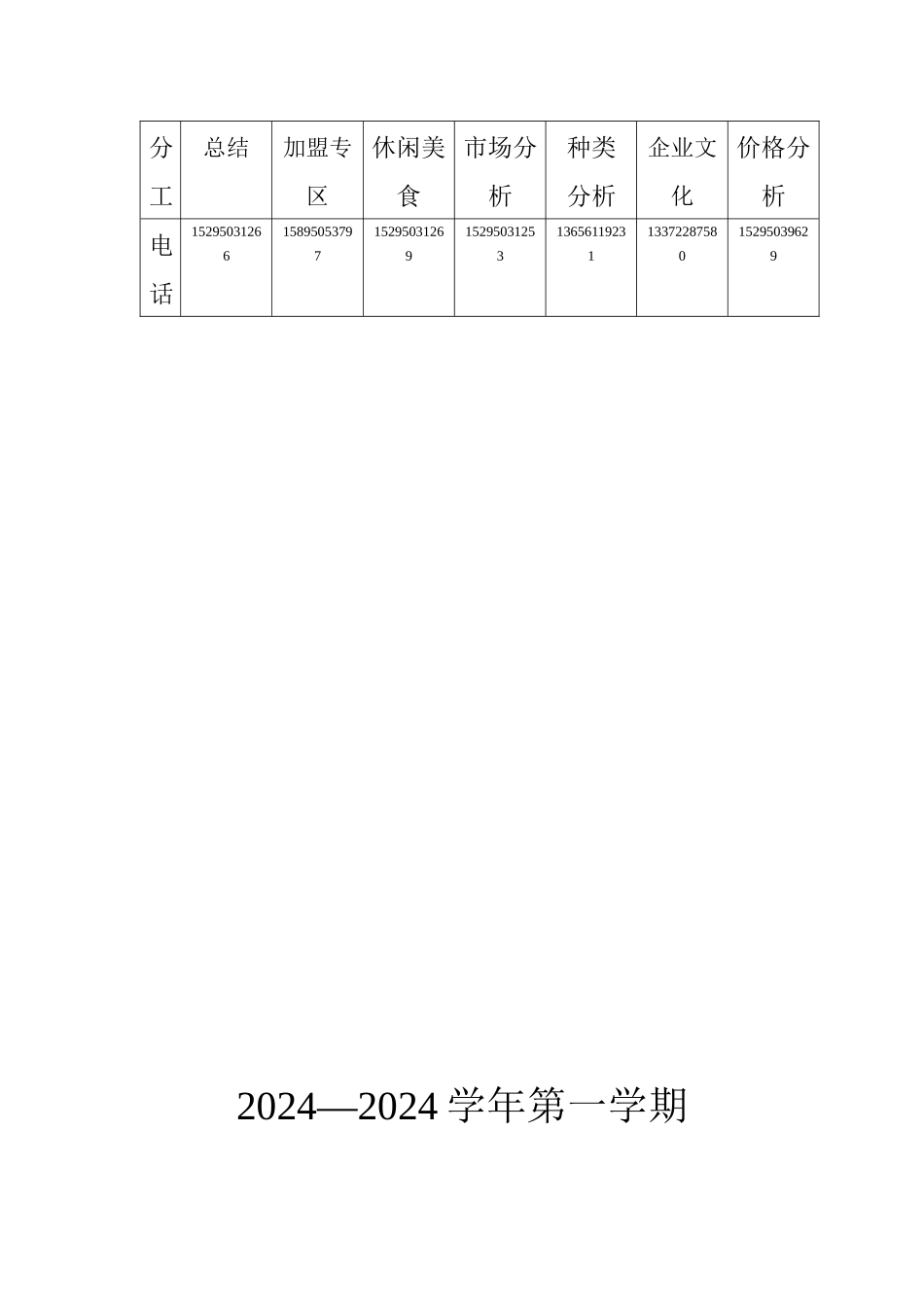 | 分工 | 总结 | 加盟专区 | 休闲美食 | 市场分析 | 种类分析 | 企业文化 | 价格分析 |
|---|---|---|---|---|---|---|---|
| 电话 | 15295031266 | 15895053797 | 15295031269 | 15295031253 | 13656119231 | 13372287580 | 15295039629 |

2024—2024 学年第一学期